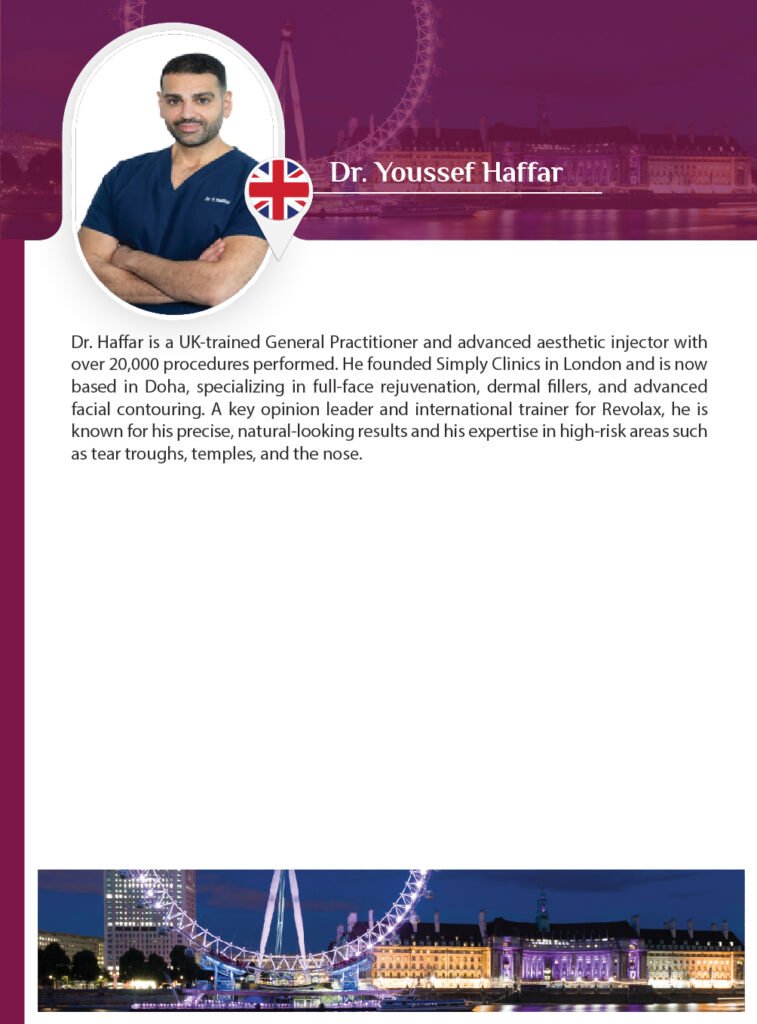 Dr. Youssef Haffar

Dr. Haffar is a UK-trained General Practitioner and advanced aesthetic injector with over 20,000 procedures performed. He founded Simply Clinics in London and is now based in Doha, specializing in full-face rejuvenation, dermal fillers, and advanced facial contouring. A key opinion leader and international trainer for Revolax, he is known for his precise, natural-looking results and his expertise in high-risk areas such as tear troughs, temples, and the nose.